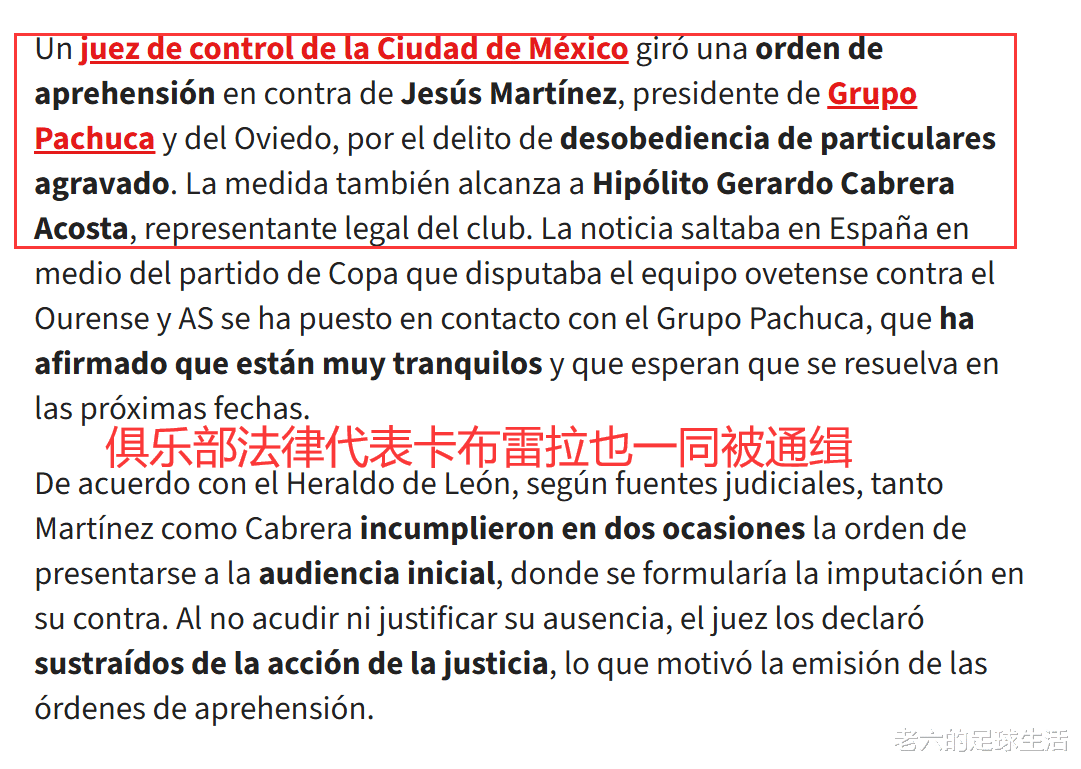 Un juez de control de la Ciudad de México giró una orden de aprehensión en contra de Jesús Martínez, presidente de Grupo Pachuca y del Oviedo, por el delito de desobediencia de particulares agravado. La medida también alcanza a Hipólito Gerardo Cabrera Acosta, representante legal del club. La noticia saltaba en España en medio del partido de Copa que disputaba el equipo ovetense contra el Ourense y AS se ha puesto en contacto con el Grupo Pachuca, que ha afirmado que están muy tranquilos y que esperan que se resuelva en las próximas fechas.

俱乐部法律代表卡布雷拉也一同被通缉

De acuerdo con el Heraldo de León, según fuentes judiciales, tanto Martínez como Cabrera incumplieron en dos ocasiones la orden de presentarse a la audiencia inicial, donde se formularía la imputación en su contra. Al no acudir ni justificar su ausencia, el juez los declaró sustraídos de la acción de la justicia, lo que motivó la emisión de las órdenes de aprehensión.

老六的足球生活